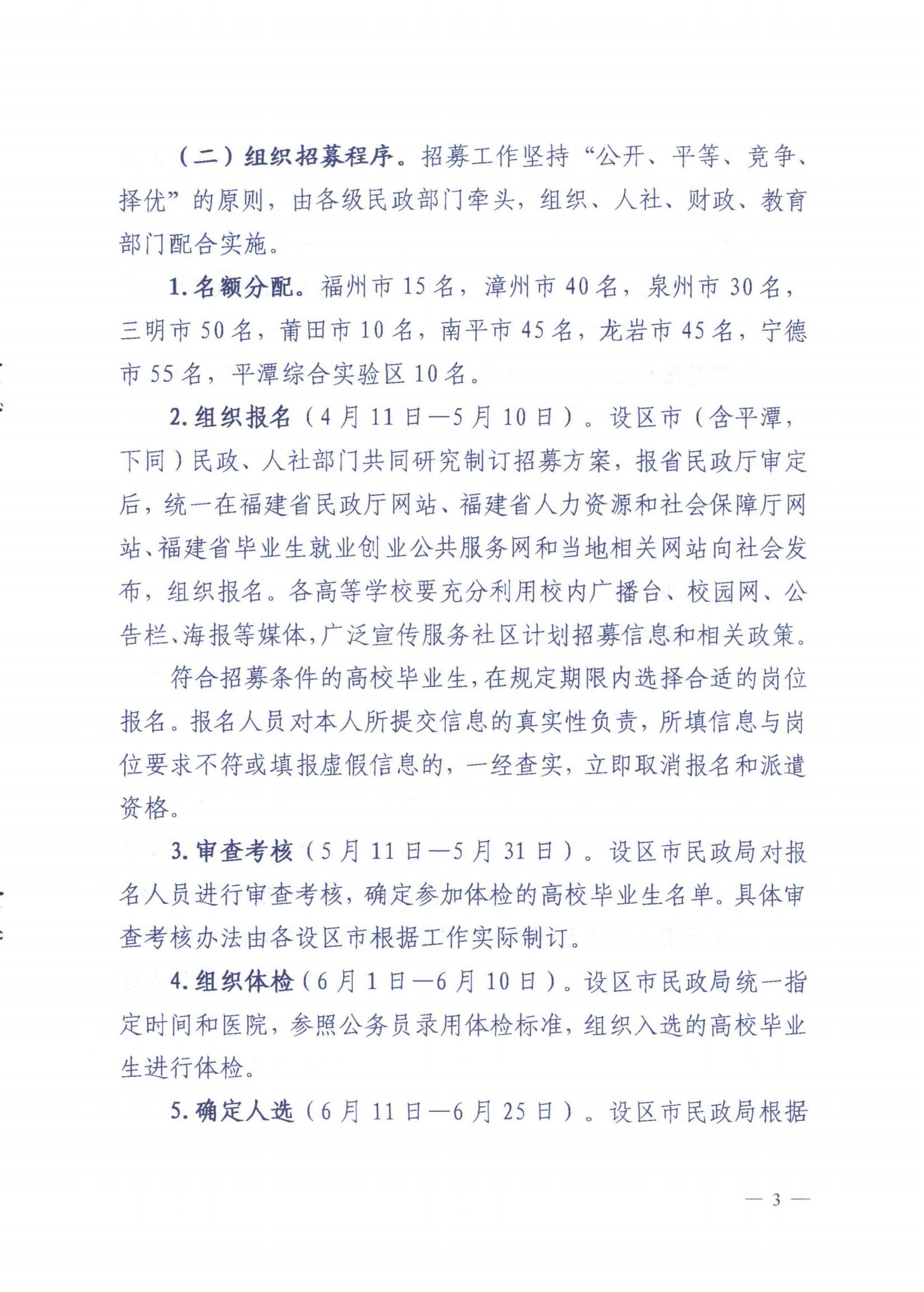 （二）组织招募程序。招募工作坚持“公开、平等、竞争、择优”的原则，由各级民政部门牵头，组织、人社、财政、教育部门配合实施。

1. 名额分配。福州市 15 名，漳州市 40 名，泉州市 30 名，三明市 50 名，莆田市 10 名，南平市 45 名，龙岩市 45 名，宁德市 55 名，平潭综合实验区 10 名。

2. 组织报名（4 月 11 日—5 月 10 日）。设区市（含平潭，下同）民政、人社部门共同研究制订招募方案，报省民政厅审定后，统一在福建省民政厅网站、福建省人力资源和社会保障厅网站、福建省毕业生就业创业公共服务网和当地相关网站向社会发布，组织报名。各高等学校要充分利用校内广播台、校园网、公告栏、海报等媒体，广泛宣传服务社区计划招募信息和相关政策。

符合招募条件的高校毕业生，在规定期限内选择合适的岗位报名。报名人员对本人所提交信息的真实性负责，所填信息与岗位要求不符或填报虚假信息的，一经查实，立即取消报名和派遣资格。

3. 审查考核（5 月 11 日—5 月 31 日）。设区市民政局对报名人员进行审查考核，确定参加体检的高校毕业生名单。具体审查考核办法由各设区市根据工作实际制订。

4. 组织体检（6 月 1 日—6 月 10 日）。设区市民政局统一指定时间和医院，参照公务员录用体检标准，组织入选的高校毕业生进行体检。

5. 确定人选（6 月 11 日—6 月 25 日）。设区市民政局根据

— 3 —